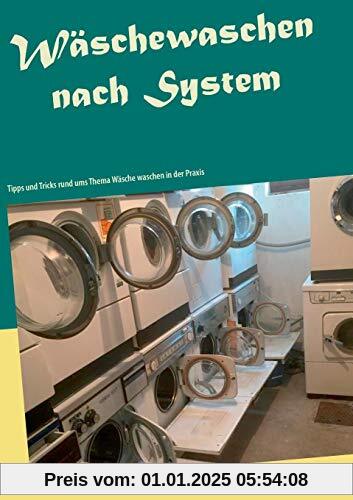 Wäschewaschen nach System

Tipps und Tricks rund ums Thema Wäsche waschen in der Praxis

Preis vom: 01.01.2025 05:54:08